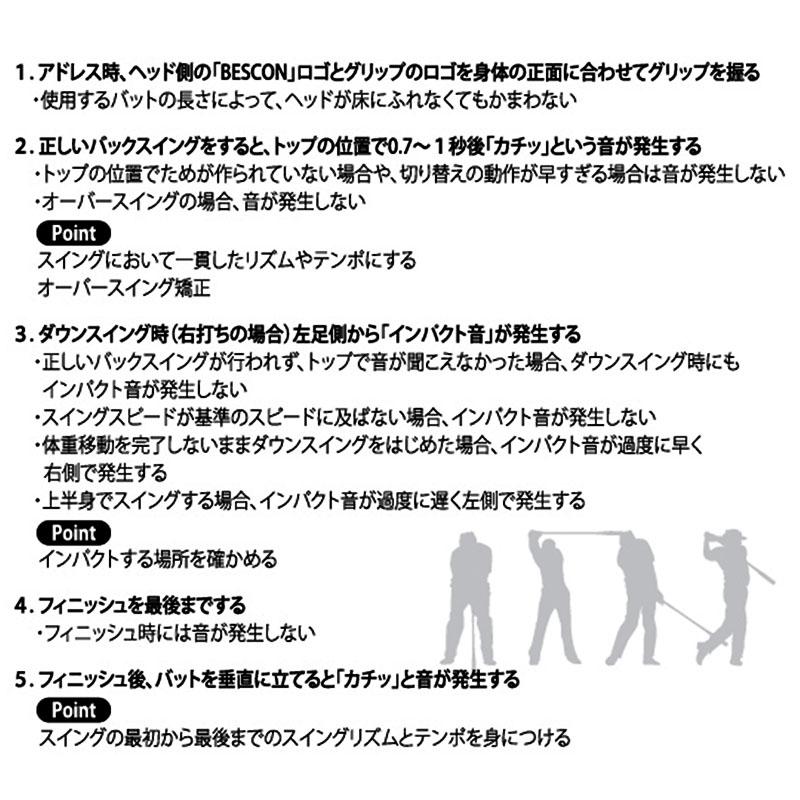 1. アドレス時、ヘッド側の「BESCON」ロゴとグリップのロゴを身体の正面に合わせてグリップを握る
・使用するバットの長さによって、ヘッドが床にふれなくてもかまわない

2. 正しいバックスイングをすると、トップの位置で0.7～1秒後「カチッ」という音が発生する
・トップの位置でためが作られていない場合や、切り替えの動作が早すぎる場合は音が発生しない
・オーバースイングの場合、音が発生しない

Point
スイングにおいて一貫したリズムやテンポにする
オーバースイング矯正

3. ダウンスイング時（右打ちの場合）左足側から「インパクト音」が発生する
・正しいバックスイングが行われず、トップで音が聞こえなかった場合、ダウンスイング時にもインパクト音が発生しない
・スイングスピードが基準のスピードに及ばない場合、インパクト音が発生しない
・体重移動を完了しないままダウンスイングをはじめた場合、インパクト音が過度に早く右側で発生する
・上半身でスイングする場合、インパクト音が過度に遅く左側で発生する

Point
インパクトする場所を確かめる

4. フィニッシュを最後までする
・フィニッシュ時には音が発生しない

5. フィニッシュ後、バットを垂直に立てると「カチッ」と音が発生する

Point
スイングの最初から最後までのスイングリズムとテンポを身につける